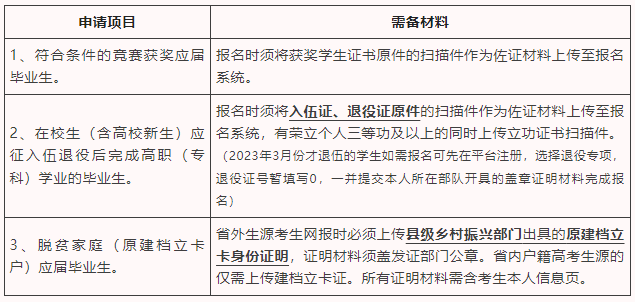 | 申请项目 | 需备材料 |
|---|---|
| 1、符合条件的竞赛获奖应届毕业生。 | 报名时须将获奖学生证书原件的扫描件作为佐证材料上传至报名系统。 |
| 2、在校生（含高校新生）应征入伍退役后完成高职（专科）学业的毕业生。 | 报名时须将入伍证、退役证原件的扫描件作为佐证材料上传至报名系统，有荣立个人三等功及以上的同时上传立功证书扫描件。（2023年3月份才退伍的学生如需报名可先在平台注册，选择退役专项，退役证号暂填写0，一并提交本人所在部队开具的盖章证明材料完成报名） |
| 3、脱贫家庭（原建档立卡户）应届毕业生。 | 省外生源考生网报时必须上传县级乡村振兴部门出具的原建档立卡身份证明，证明材料须盖发证部门公章。省内户籍高考生源的仅需上传建档立卡证。所有证明材料需含考生本人信息页。 |